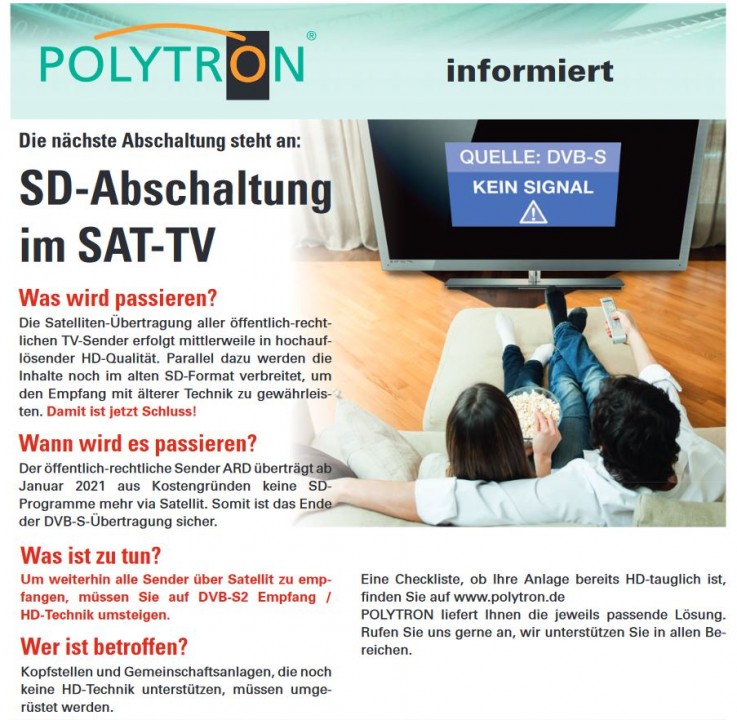 POLYTRON®

informiert

Die nächste Abschaltung steht an:

SD-Abschaltung im SAT-TV

QUELLE: DVB-S

KEIN SIGNAL

Was wird passieren?

Die Satelliten-Übertragung aller öffentlich-rechtlichen TV-Sender erfolgt mittlerweile in hochauflösender HD-Qualität. Parallel dazu werden die Inhalte noch im alten SD-Format verbreitet, um den Empfang mit älterer Technik zu gewährleisten. Damit ist jetzt Schluss!

Wann wird es passieren?

Der öffentlich-rechtliche Sender ARD überträgt ab Januar 2021 aus Kostengründen keine SD-Programme mehr via Satellit. Somit ist das Ende der DVB-S-Übertragung sicher.

Was ist zu tun?

Um weiterhin alle Sender über Satellit zu empfangen, müssen Sie auf DVB-S2 Empfang / HD-Technik umsteigen.

Wer ist betroffen?

Kopfstellen und Gemeinschaftsanlagen, die noch keine HD-Technik unterstützen, müssen umgerüstet werden.

Eine Checkliste, ob Ihre Anlage bereits HD-tauglich ist, finden Sie auf www.polytron.de
POLYTRON liefert Ihnen die jeweils passende Lösung. Rufen Sie uns gerne an, wir unterstützen Sie in allen Bereichen.